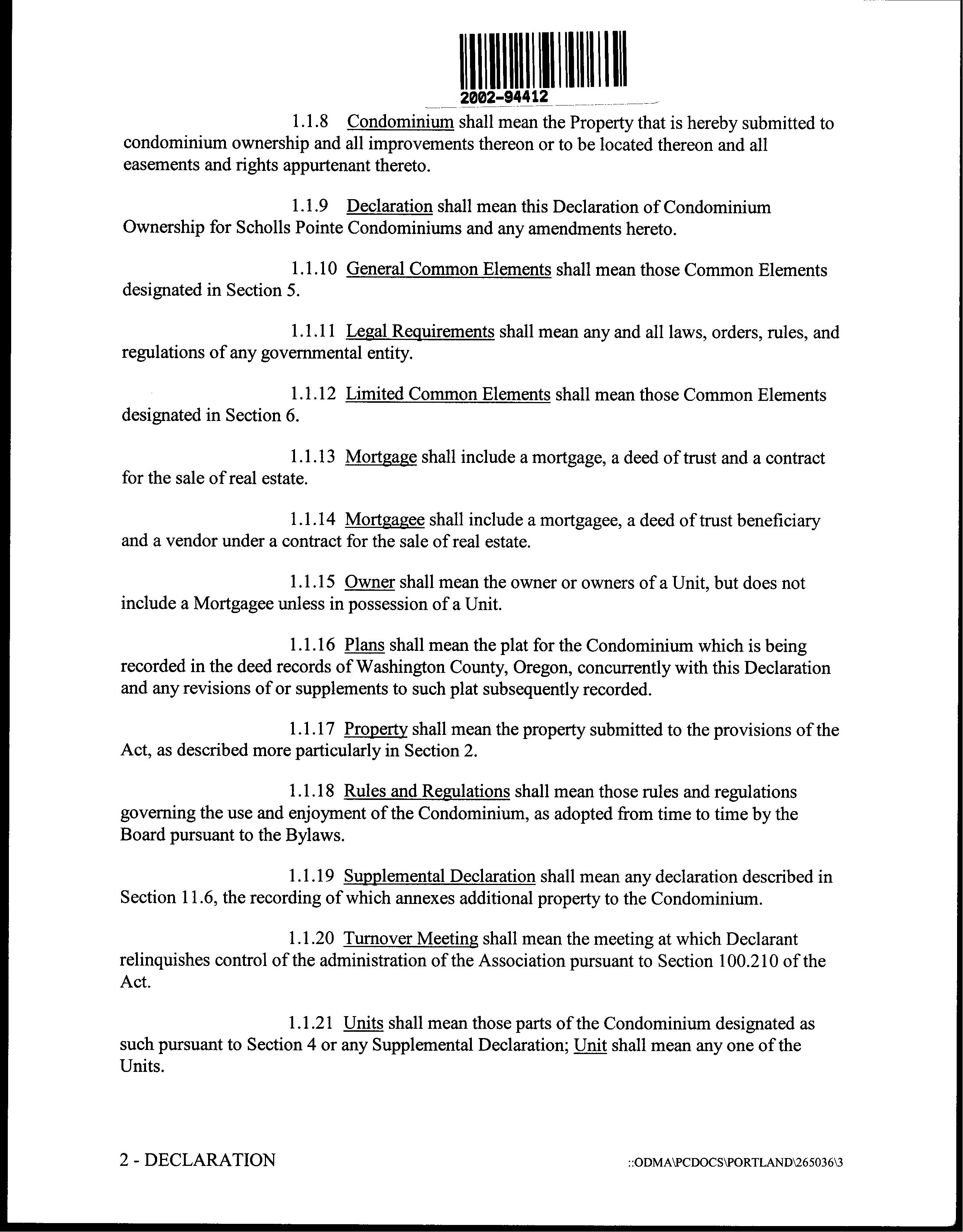 2002-94412

1.1.8 Condominium shall mean the Property that is hereby submitted to condominium ownership and all improvements thereon or to be located thereon and all easements and rights appurtenant thereto.

1.1.9 Declaration shall mean this Declaration of Condominium Ownership for Scholls Pointe Condominiums and any amendments hereto.

1.1.10 General Common Elements shall mean those Common Elements designated in Section 5.

1.1.11 Legal Requirements shall mean any and all laws, orders, rules, and regulations of any governmental entity.

1.1.12 Limited Common Elements shall mean those Common Elements designated in Section 6.

1.1.13 Mortgage shall include a mortgage, a deed of trust and a contract for the sale of real estate.

1.1.14 Mortgagee shall include a mortgagee, a deed of trust beneficiary and a vendor under a contract for the sale of real estate.

1.1.15 Owner shall mean the owner or owners of a Unit, but does not include a Mortgagee unless in possession of a Unit.

1.1.16 Plans shall mean the plat for the Condominium which is being recorded in the deed records of Washington County, Oregon, concurrently with this Declaration and any revisions of or supplements to such plat subsequently recorded.

1.1.17 Property shall mean the property submitted to the provisions of the Act, as described more particularly in Section 2.

1.1.18 Rules and Regulations shall mean those rules and regulations governing the use and enjoyment of the Condominium, as adopted from time to time by the Board pursuant to the Bylaws.

1.1.19 Supplemental Declaration shall mean any declaration described in Section 11.6, the recording of which annexes additional property to the Condominium.

1.1.20 Turnover Meeting shall mean the meeting at which Declarant relinquishes control of the administration of the Association pursuant to Section 100.210 of the Act.

1.1.21 Units shall mean those parts of the Condominium designated as such pursuant to Section 4 or any Supplemental Declaration; Unit shall mean any one of the Units.

2 - DECLARATION

::ODMA\PCDOCS\PORTLAND\265036\3